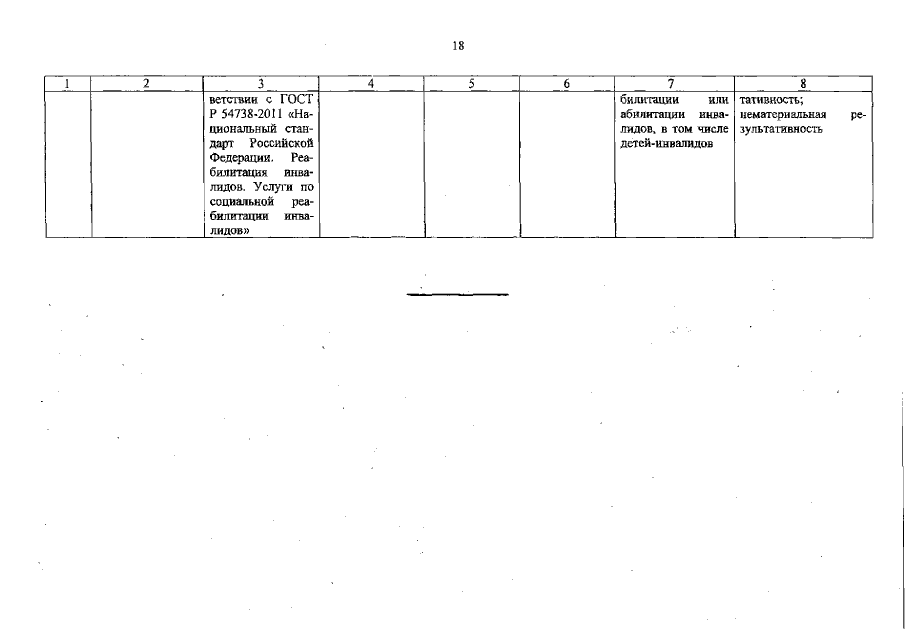 18

| 1 | 2 | 3 | 4 | 5 | 6 | 7 | 8 |
|---|---|---|---|---|---|---|---|
| | | ветствии с ГОСТ Р 54738-2011 «Национальный стандарт Российской Федерации. Реабилитация инвалидов. Услуги по социальной реабилитации инвалидов» | | | | билитации или абилитации инвалидов, в том числе детей-инвалидов | тативность; нематериальная результативность |